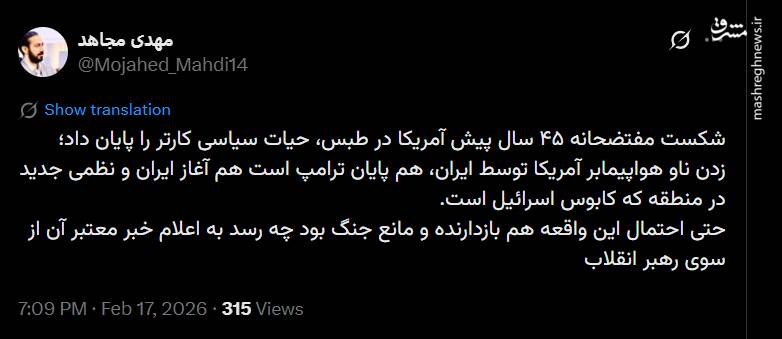 مهدی مجاهد
@Mojahed_Mahdi14

مشرق
mashreghnews.ir

Show translation

شکست مفتضحانه ۴۵ سال پیش آمریکا در طبس، حیات سیاسی کارتر را پایان داد؛
زدن ناو هواپیمابر آمریکا توسط ایران، هم پایان ترامپ است هم آغاز ایران و نظمی جدید در منطقه که کابوس اسرائیل است.
حتی احتمال این واقعه هم بازدارنده و مانع جنگ بود چه رسد به اعلام خبر معتبر آن از سوی رهبر انقلاب

7:09 PM · Feb 17, 2026 · 315 Views